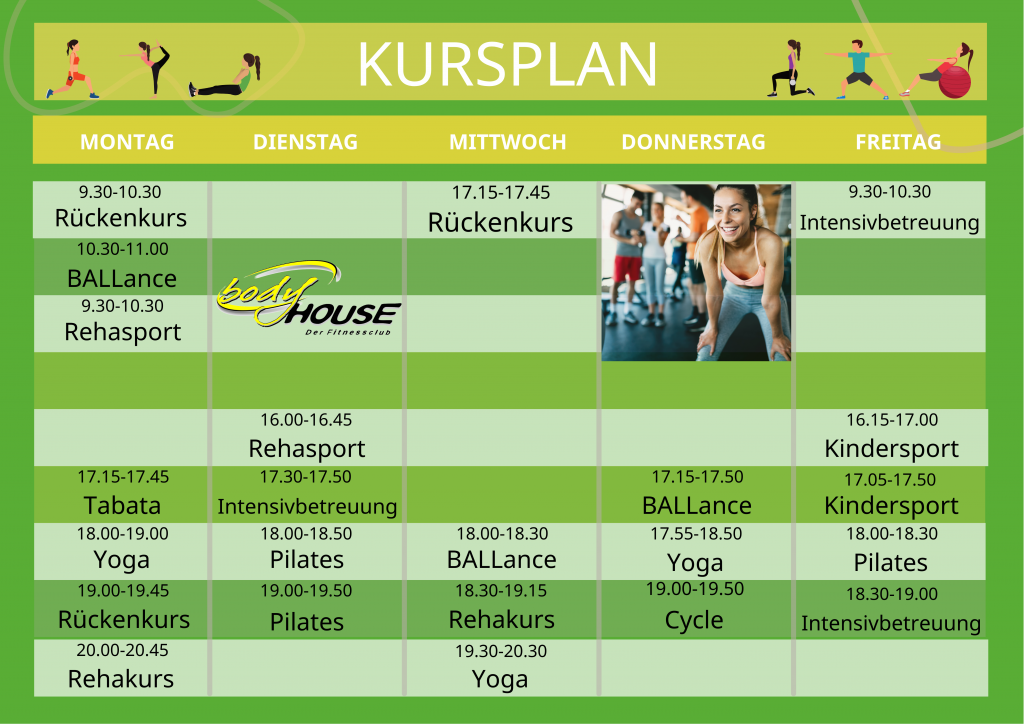 KURSPLAN

| MONTAG | DIENSTAG | MITTWOCH | DONNERSTAG | FREITAG |
|---|---|---|---|---|
| 9.30-10.30 Rückenkurs | | 17.15-17.45 Rückenkurs | | 9.30-10.30 Intensivbetreuung |
| 10.30-11.00 BALLance | body HOUSE Der Fitnessclub | | | |
| 9.30-10.30 Rehasport | | | | |
| | | | | |
| | 16.00-16.45 Rehasport | | | 16.15-17.00 Kindersport |
| 17.15-17.45 Tabata | 17.30-17.50 Intensivbetreuung | | 17.15-17.50 BALLance | 17.05-17.50 Kindersport |
| 18.00-19.00 Yoga | 18.00-18.50 Pilates | 18.00-18.30 BALLance | 17.55-18.50 Yoga | 18.00-18.30 Pilates |
| 19.00-19.45 Rückenkurs | 19.00-19.50 Pilates | 18.30-19.15 Rehakurs | 19.00-19.50 Cycle | 18.30-19.00 Intensivbetreuung |
| 20.00-20.45 Rehakurs | | 19.30-20.30 Yoga | | |